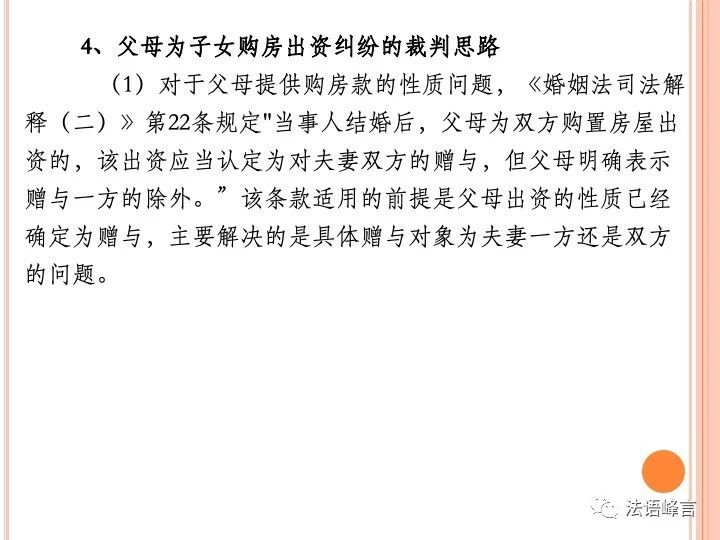 4、父母为子女购房出资纠纷的裁判思路

（1）对于父母提供购房款的性质问题，《婚姻法司法解释（二）》第22条规定“当事人结婚后，父母为双方购置房屋出资的，该出资应当认定为对夫妻双方的赠与，但父母明确表示赠与一方的除外。”该条款适用的前提是父母出资的性质已经确定为赠与，主要解决的是具体赠与对象为夫妻一方还是双方的问题。

法语峰言